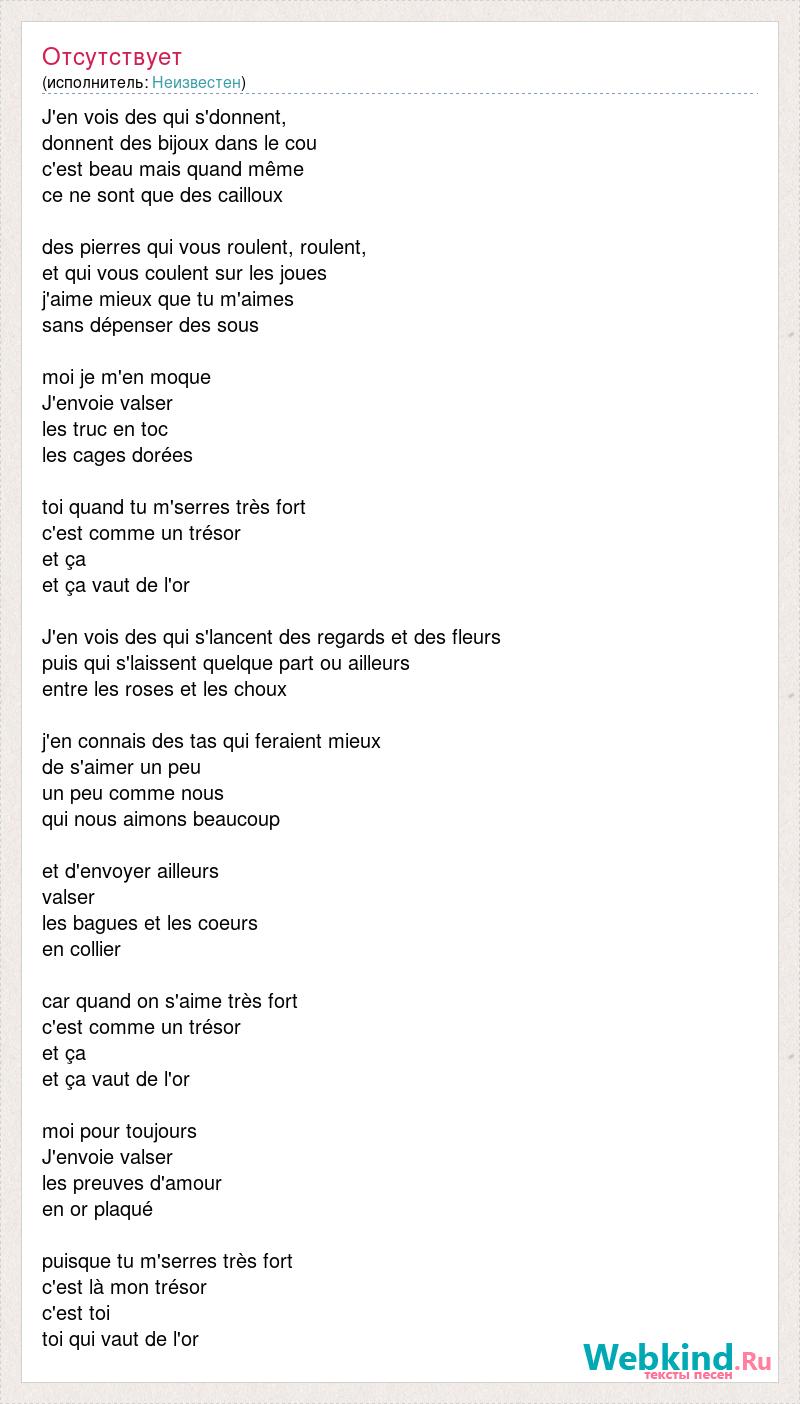 Отсутствует
(исполнитель: Неизвестен)

J'en vois des qui s'donnent,
donnent des bijoux dans le cou
c'est beau mais quand même
ce ne sont que des cailloux

des pierres qui vous roulent, roulent,
et qui vous coulent sur les joues
j'aime mieux que tu m'aimes
sans dépenser des sous

moi je m'en moque
J'envoie valser
les truc en toc
les cages dorées

toi quand tu m'serres très fort
c'est comme un trésor
et ça
et ça vaut de l'or

J'en vois des qui s'lancent des regards et des fleurs
puis qui s'laissent quelque part ou ailleurs
entre les roses et les choux

j'en connais des tas qui feraient mieux
de s'aimer un peu
un peu comme nous
qui nous aimons beaucoup

et d'envoyer ailleurs
valser
les bagues et les coeurs
en collier

car quand on s'aime très fort
c'est comme un trésor
et ça
et ça vaut de l'or

moi pour toujours
J'envoie valser
les preuves d'amour
en or plaqué

puisque tu m'serres très fort
c'est là mon trésor
c'est toi
toi qui vaut de l'or

Webkind.Ru
тексты песен